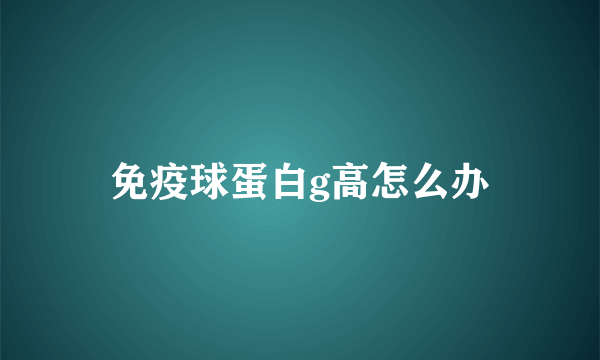 免疫球蛋白g高怎么办